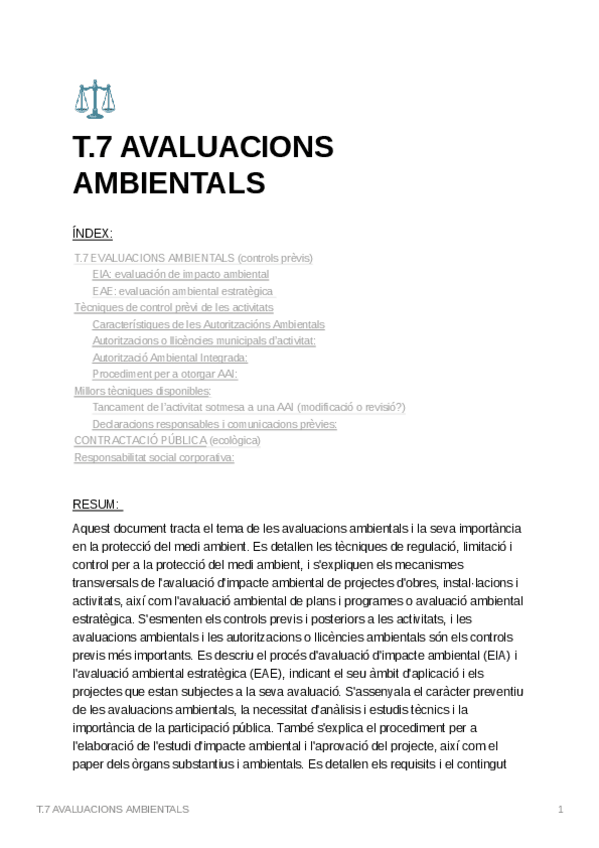 T.7 AVALUACIONS AMBIENTALS

ÍNDEX:

T.7 EVALUACIONS AMBIENTALS (controls prèvis)
EIA: evaluación de impacto ambiental
EAE: evaluación ambiental estratègica
Tècniques de control prèvi de les activitats
Característiques de les Autoritzacións Ambientals
Autoritzacions o llicències municipals d'activitat:
Autorització Ambiental Integrada:
Procediment per a otorgar AAI:
Millors tècniques disponibles:
Tancament de l'activitat sotmesa a una AAI (modificació o revisió?)
Declaracions responsables i comunicacions prèvies:
CONTRACTACIÓ PÚBLICA (ecològica)
Responsabilitat social corporativa:

RESUM:

Aquest document tracta el tema de les avaluacions ambientals i la seva importància en la protecció del medi ambient. Es detallen les tècniques de regulació, limitació i control per a la protecció del medi ambient, i s'expliquen els mecanismes transversals de l'avaluació d'impacte ambiental de projectes d'obres, instal·lacions i activitats, així com l'avaluació ambiental de plans i programes o avaluació ambiental estratègica. S'esmenten els controls previs i posteriors a les activitats, i les avaluacions ambientals i les autoritzacions o llicències ambientals són els controls previs més importants. Es descriu el procés d'avaluació d'impacte ambiental (EIA) i l'avaluació ambiental estratègica (EAE), indicant el seu àmbit d'aplicació i els projectes que estan subjectes a la seva avaluació. S'assenyala el caràcter preventiu de les avaluacions ambientals, la necessitat d'anàlisis i estudis tècnics i la importància de la participació pública. També s'explica el procediment per a l'elaboració de l'estudi d'impacte ambiental i l'aprovació del projecte, així com el paper dels òrgans substantius i ambientals. Es detallen els requisits i el contingut

T.7 AVALUACIONS AMBIENTALS 1